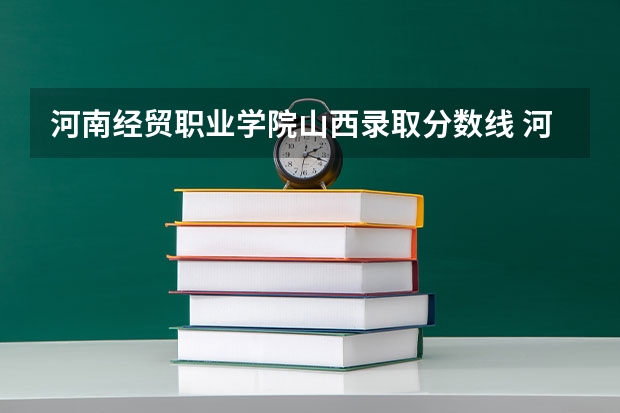 河南经贸职业学院山西录取分数线 河